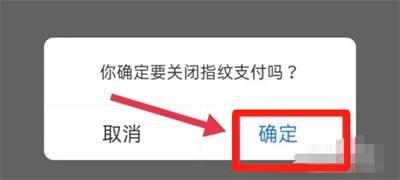 你确定要关闭指纹支付吗？

取消

确定